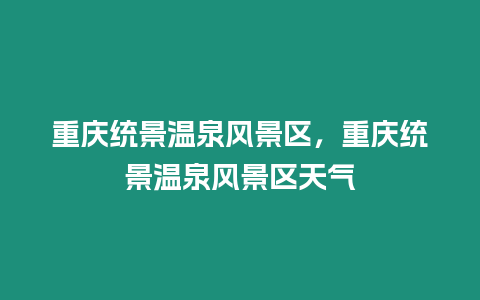 重庆统景温泉风景区，重庆统景温泉风景区天气